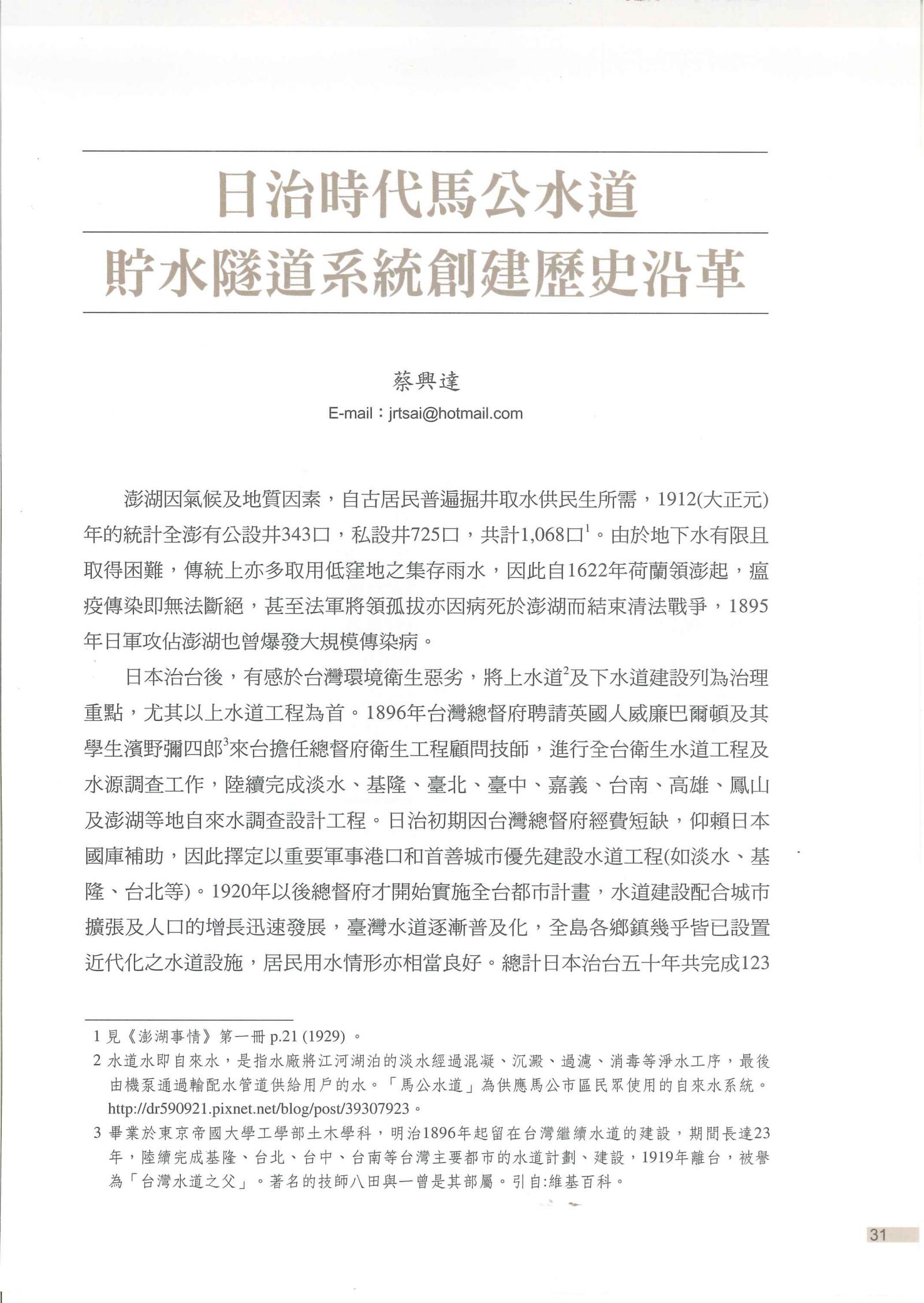 日治時代馬公水道
貯水隧道系統創建歷史沿革

蔡興達
E-mail：jrtsai@hotmail.com

澎湖因氣候及地質因素，自古居民普遍掘井取水供民生所需，1912(大正元)年的統計全澎有公設井343口，私設井725口，共計1,068口$^1$。由於地下水有限且取得困難，傳統上亦多取用低窪地之集存雨水，因此自1622年荷蘭領澎起，瘟疫傳染即無法斷絕，甚至法軍將領孤拔亦因病死於澎湖而結束清法戰爭，1895年日軍攻佔澎湖也曾爆發大規模傳染病。

日本治台後，有感於台灣環境衛生惡劣，將上水道$^2$及下水道建設列為治理重點，尤其以上水道工程為首。1896年台灣總督府聘請英國人威廉巴爾頓及其學生濱野彌四郎$^3$來台擔任總督府衛生工程顧問技師，進行全台衛生水道工程及水源調查工作，陸續完成淡水、基隆、臺北、臺中、嘉義、台南、高雄、鳳山及澎湖等地自來水調查設計工程。日治初期因台灣總督府經費短缺，仰賴日本國庫補助，因此擇定以重要軍事港口和首善城市優先建設水道工程(如淡水、基隆、台北等)。1920年以後總督府才開始實施全台都市計畫，水道建設配合城市擴張及人口的增長迅速發展，臺灣水道逐漸普及化，全島各鄉鎮幾乎皆已設置近代化之水道設施，居民用水情形亦相當良好。總計日本治台五十年共完成123

1 見《澎湖事情》第一冊 p.21 (1929) 。
2 水道水即自來水，是指水廠將江河湖泊的淡水經過混凝、沉澱、過濾、消毒等淨水工序，最後由機泵通過輸配水管道供給用戶的水。「馬公水道」為供應馬公市區民眾使用的自來水系統。http://dr590921.pixnet.net/blog/post/39307923。
3 畢業於東京帝國大學工學部土木學科，明治1896年起留在台灣繼續水道的建設，期間長達23年，陸續完成基隆、台北、台中、台南等台灣主要都市的水道計劃、建設，1919年離台，被譽為「台灣水道之父」。著名的技師八田與一曾是其部屬。引自:維基百科。

31